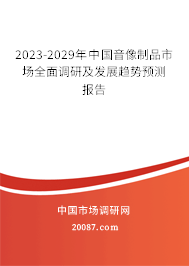 2023-2029年中国音像制品市场全面调研及发展趋势预测报告

中国市场调研网

20087.com